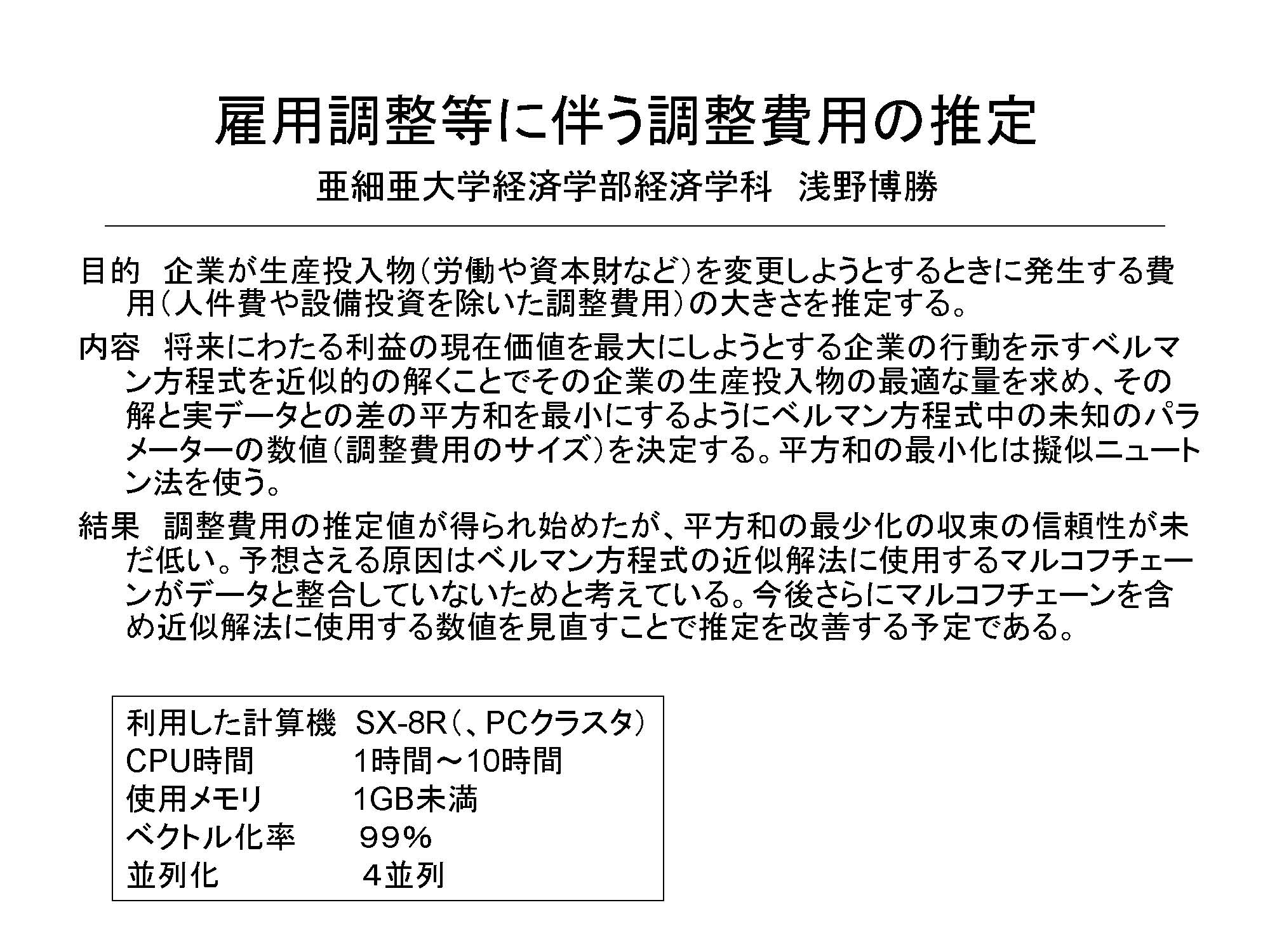 雇用調整等に伴う調整費用の推定

亜細亜大学経済学部経済学科　浅野博勝

目的　企業が生産投入物（労働や資本財など）を変更しようとするときに発生する費用（人件費や設備投資を除いた調整費用）の大きさを推定する。

内容　将来にわたる利益の現在価値を最大にしようとする企業の行動を示すベルマン方程式を近似的の解くことでその企業の生産投入物の最適な量を求め、その解と実データとの差の平方和を最小にするようにベルマン方程式中の未知のパラメーターの数値（調整費用のサイズ）を決定する。平方和の最小化は擬似ニュートン法を使う。

結果　調整費用の推定値が得られ始めたが、平方和の最少化の収束の信頼性が未だ低い。予想さえる原因はベルマン方程式の近似解法に使用するマルコフチェーンがデータと整合していないためと考えている。今後さらにマルコフチェーンを含め近似解法に使用する数値を見直すことで推定を改善する予定である。

利用した計算機　SX-8R（、PCクラスタ）
CPU時間　1時間～10時間
使用メモリ　1GB未満
ベクトル化率　99%
並列化　４並列